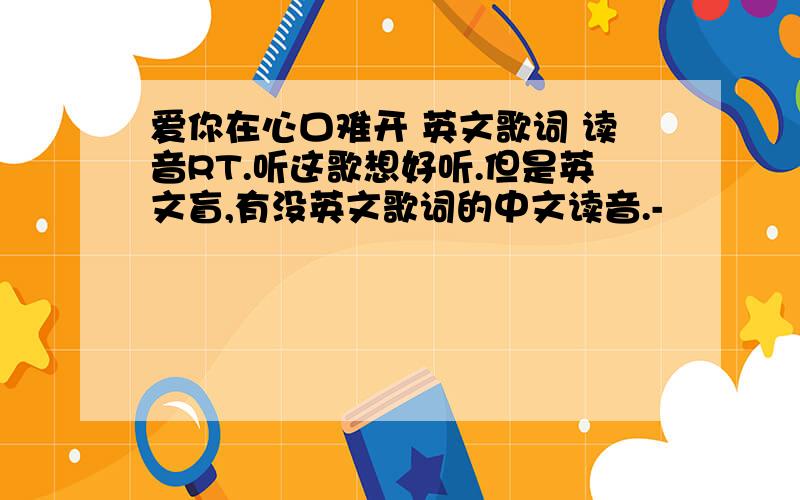 爱你在心口难开 英文歌词 读音RT.听这歌想好听.但是英文盲,有没英文歌词的中文读音.-